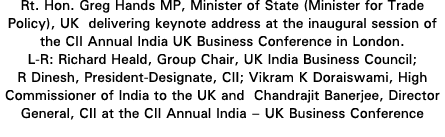 Rt. Hon. Greg Hands MP, Minister of State (Minister for Trade Policy), UK delivering keynote address at the inaugural session of the CII Annual India UK Business Conference in London.
L-R: Richard Heald, Group Chair, UK India Business Council; R Dinesh, President-Designate, CII; Vikram K Doraiswami, High Commissioner of India to the UK and Chandrajit Banerjee, Director General, CII at the CII Annual India – UK Business Conference